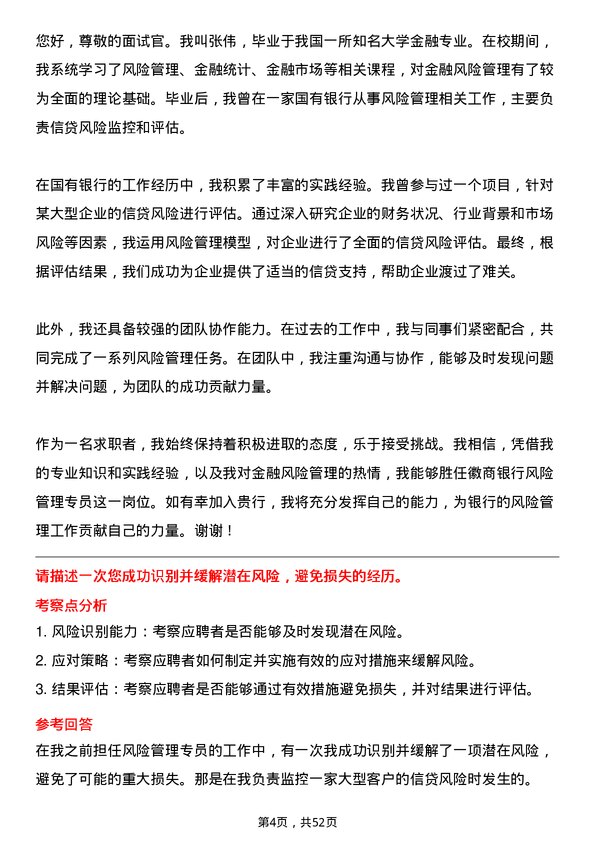 您好，尊敬的面试官。我叫张伟，毕业于我国一所知名大学金融专业。在校期间，我系统学习了风险管理、金融统计、金融市场等相关课程，对金融风险管理有了较为全面的理论基础。毕业后，我曾在一家国有银行从事风险管理相关工作，主要负责信贷风险监控和评估。

在国有银行的工作经历中，我积累了丰富的实践经验。我曾参与过一个项目，针对某大型企业的信贷风险进行评估。通过深入研究企业的财务状况、行业背景和市场风险等因素，我运用风险管理模型，对企业进行了全面的信贷风险评估。最终，根据评估结果，我们成功为企业提供了适当的信贷支持，帮助企业渡过了难关。

此外，我还具备较强的团队协作能力。在过去的工作中，我与同事们紧密配合，共同完成了一系列风险管理任务。在团队中，我注重沟通与协作，能够及时发现问题并解决问题，为团队的成功贡献力量。

作为一名求职者，我始终保持着积极进取的态度，乐于接受挑战。我相信，凭借我的专业知识和实践经验，以及我对金融风险管理的热情，我能够胜任徽商银行风险管理专员这一岗位。如有幸加入贵行，我将充分发挥自己的能力，为银行的风险管理工作贡献自己的力量。谢谢！

请描述一次您成功识别并缓解潜在风险，避免损失的经历。

考察点分析

1. 风险识别能力：考察应聘者是否能够及时发现潜在风险。

2. 应对策略：考察应聘者如何制定并实施有效的应对措施来缓解风险。

3. 结果评估：考察应聘者是否能够通过有效措施避免损失，并对结果进行评估。

参考回答

在我之前担任风险管理专员的工作中，有一次我成功识别并缓解了一项潜在风险，避免了可能的重大损失。那是在我负责监控一家大型客户的信贷风险时发生的。

第4页，共52页